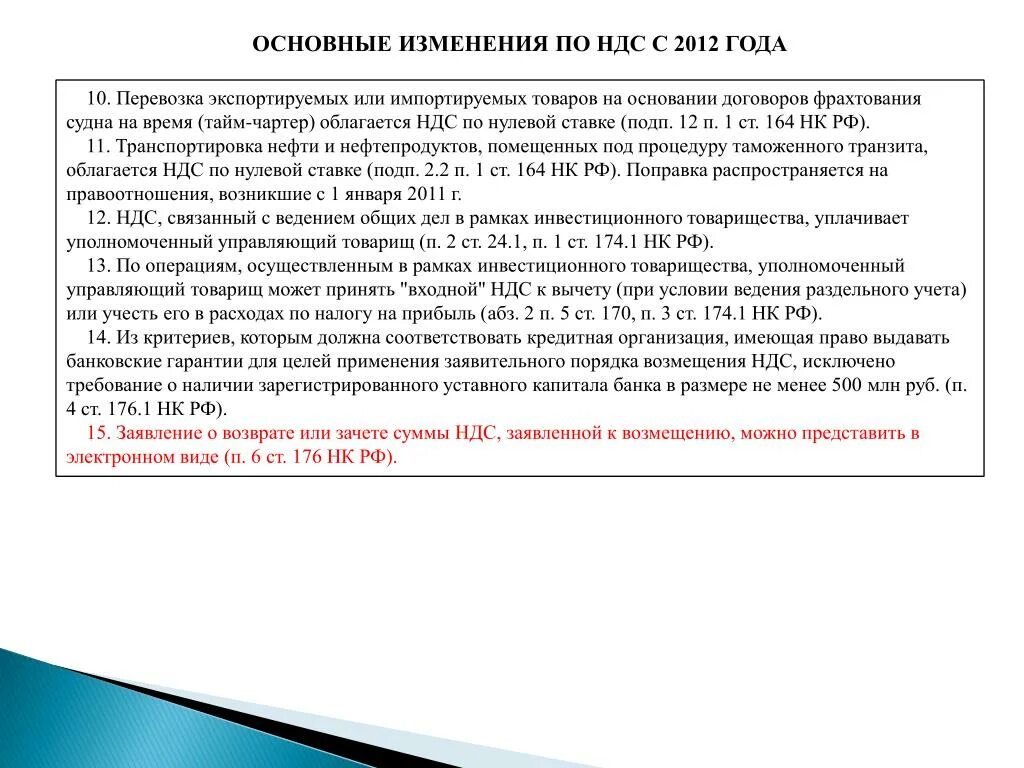 ОСНОВНЫЕ ИЗМЕНЕНИЯ ПО НДС С 2012 ГОДА

10. Перевозка экспортируемых или импортируемых товаров на основании договоров фрахтования судна на время (тайм-чартер) облагается НДС по нулевой ставке (подп. 12 п. 1 ст. 164 НК РФ).

11. Транспортировка нефти и нефтепродуктов, помещенных под процедуру таможенного транзита, облагается НДС по нулевой ставке (подп. 2.2 п. 1 ст. 164 НК РФ). Поправка распространяется на правоотношения, возникшие с 1 января 2011 г.

12. НДС, связанный с ведением общих дел в рамках инвестиционного товарищества, уплачивает уполномоченный управляющий товарищ (п. 2 ст. 24.1, п. 1 ст. 174.1 НК РФ).

13. По операциям, осуществленным в рамках инвестиционного товарищества, уполномоченный управляющий товарищ может принять "входной" НДС к вычету (при условии ведения раздельного учета) или учесть его в расходах по налогу на прибыль (абз. 2 п. 5 ст. 170, п. 3 ст. 174.1 НК РФ).

14. Из критериев, которым должна соответствовать кредитная организация, имеющая право выдавать банковские гарантии для целей применения заявительного порядка возмещения НДС, исключено требование о наличии зарегистрированного уставного капитала банка в размере не менее 500 млн руб. (п. 4 ст. 176.1 НК РФ).

15. Заявление о возврате или зачете суммы НДС, заявленной к возмещению, можно представить в электронном виде (п. 6 ст. 176 НК РФ).